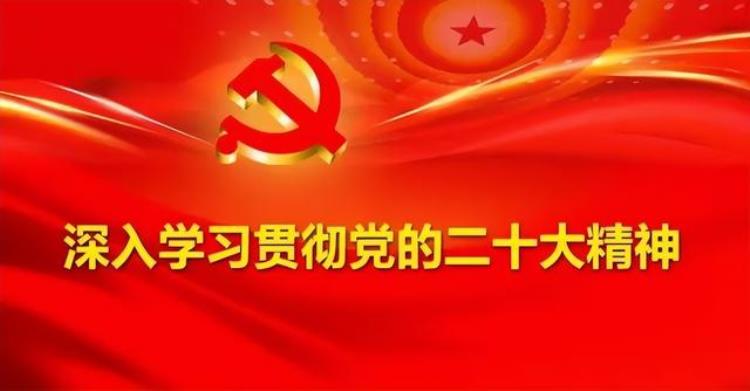 深入学习贯彻党的二十大精神